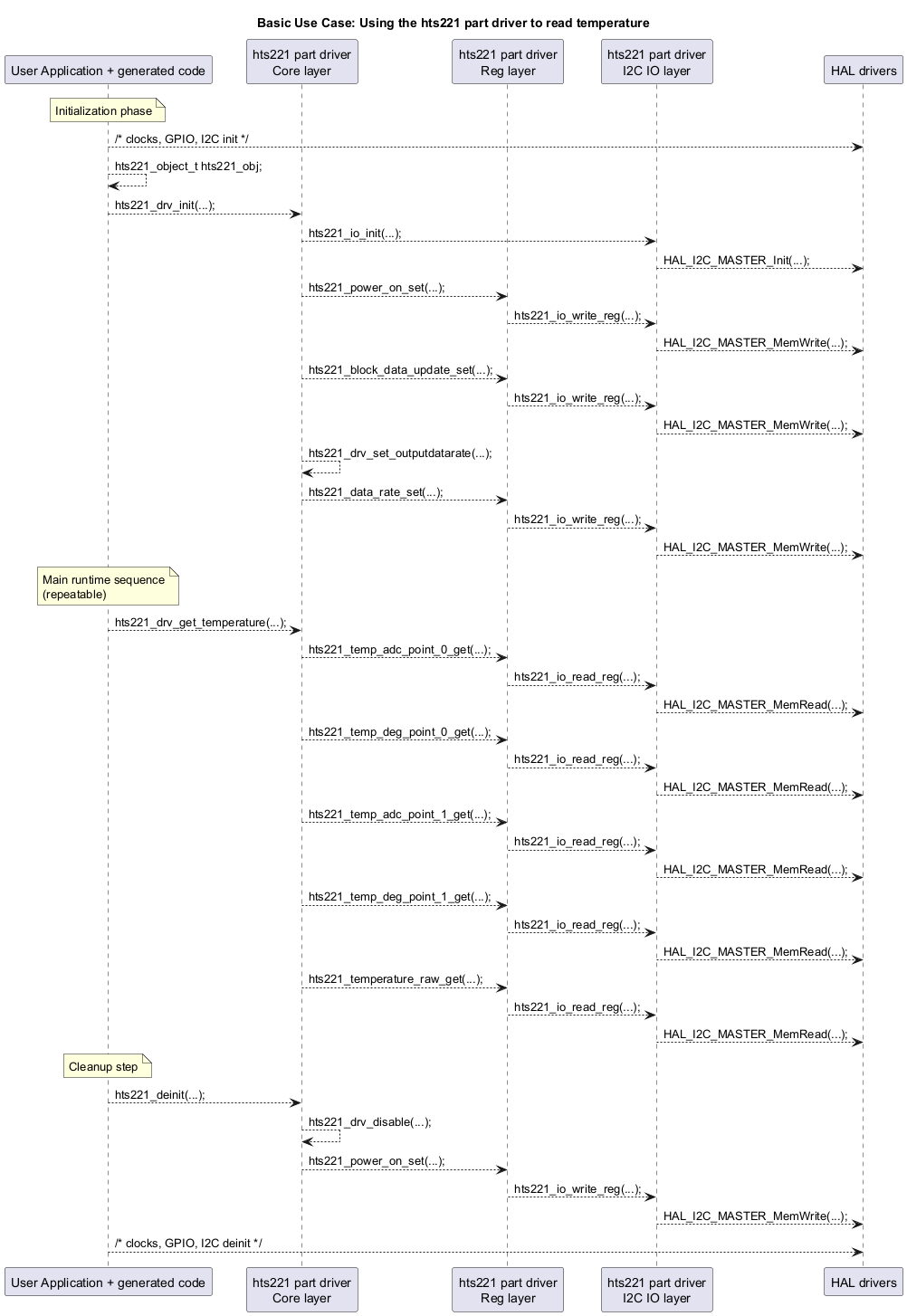 Basic Use Case: Using the hts221 part driver to read temperature

User Application + generated code

hts221 part driver
Core layer

hts221 part driver
Reg layer

hts221 part driver
I2C IO layer

HAL drivers

Initialization phase

/* clocks, GPIO, I2C init */

hts221_object_t hts221_obj;

hts221_drv_init(...);

hts221_io_init(...);

HAL_I2C_MASTER_Init(...);

hts221_power_on_set(...);

hts221_io_write_reg(...);

HAL_I2C_MASTER_MemWrite(...);

hts221_block_data_update_set(...);

hts221_io_write_reg(...);

HAL_I2C_MASTER_MemWrite(...);

hts221_drv_set_outputdatarate(...);

hts221_data_rate_set(...);

hts221_io_write_reg(...);

HAL_I2C_MASTER_MemWrite(...);

Main runtime sequence
(repeatable)

hts221_drv_get_temperature(...);

hts221_temp_adc_point_0_get(...);

hts221_io_read_reg(...);

HAL_I2C_MASTER_MemRead(...);

hts221_temp_deg_point_0_get(...);

hts221_io_read_reg(...);

HAL_I2C_MASTER_MemRead(...);

hts221_temp_adc_point_1_get(...);

hts221_io_read_reg(...);

HAL_I2C_MASTER_MemRead(...);

hts221_temp_deg_point_1_get(...);

hts221_io_read_reg(...);

HAL_I2C_MASTER_MemRead(...);

hts221_temperature_raw_get(...);

hts221_io_read_reg(...);

HAL_I2C_MASTER_MemRead(...);

Cleanup step

hts221_deinit(...);

hts221_drv_disable(...);

hts221_power_on_set(...);

hts221_io_write_reg(...);

HAL_I2C_MASTER_MemWrite(...);

/* clocks, GPIO, I2C deinit */

User Application + generated code

hts221 part driver
Core layer

hts221 part driver
Reg layer

hts221 part driver
I2C IO layer

HAL drivers